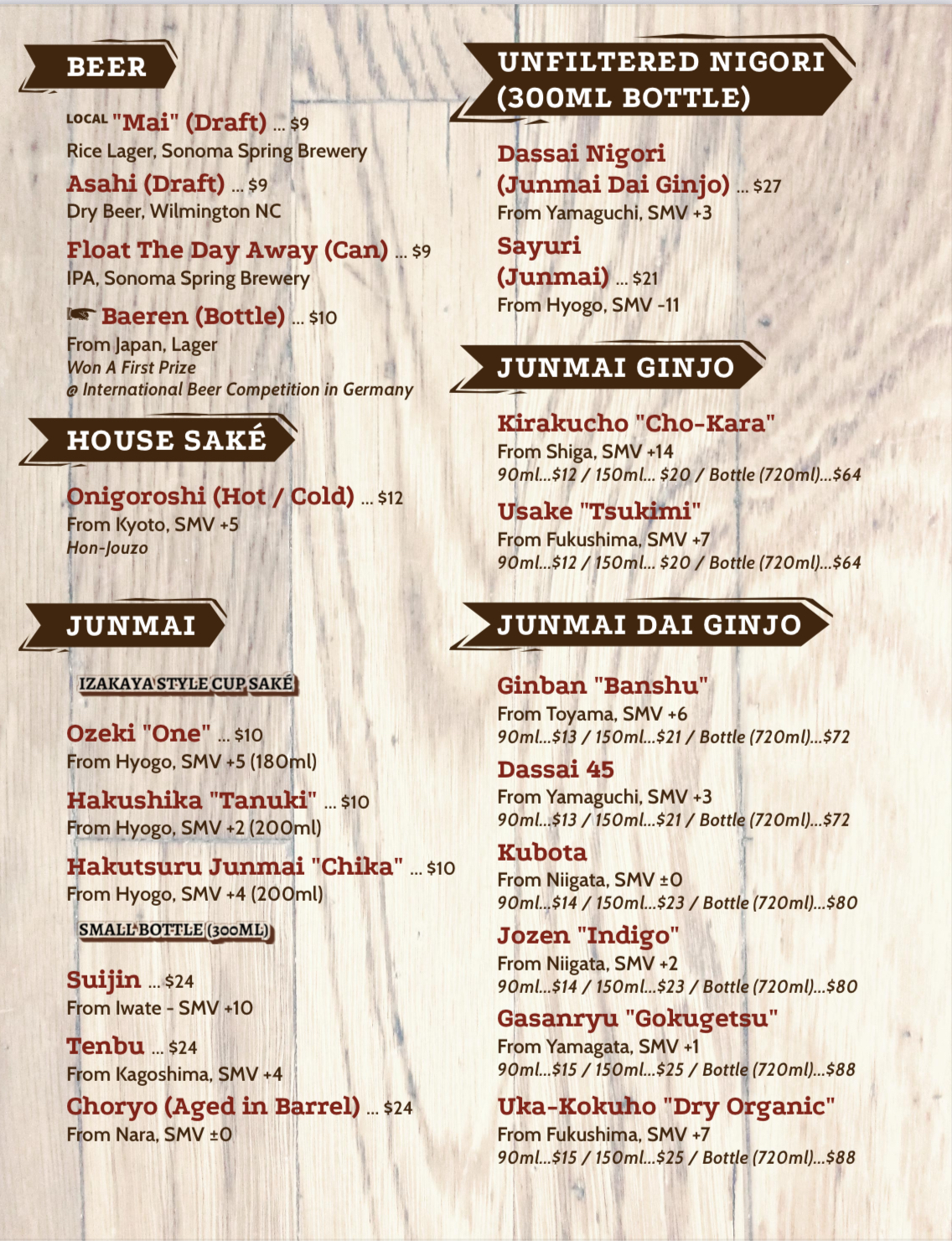 BEER

LOCAL "Mai" (Draft) ... $9
Rice Lager, Sonoma Spring Brewery

Asahi (Draft) ... $9
Dry Beer, Wilmington NC

Float The Day Away (Can) ... $9
IPA, Sonoma Spring Brewery

Baeren (Bottle) ... $10
From Japan, Lager
Won A First Prize
@ International Beer Competition in Germany

HOUSE SAKÉ

Onigoroshi (Hot / Cold) ... $12
From Kyoto, SMV +5
Hon-Jouzo

JUNMAI

IZAKAYA STYLE CUP SAKÉ

Ozeki "One" ... $10
From Hyogo, SMV +5 (180ml)

Hakushika "Tanuki" ... $10
From Hyogo, SMV +2 (200ml)

Hakutsuru Junmai "Chika" ... $10
From Hyogo, SMV +4 (200ml)

SMALL BOTTLE (300ML)

Suijin ... $24
From Iwate - SMV +10

Tenbu ... $24
From Kagoshima, SMV +4

Choryo (Aged in Barrel) ... $24
From Nara, SMV ±0

UNFILTERED NIGORI (300ML BOTTLE)

Dassai Nigori (Junmai Dai Ginjo) ... $27
From Yamaguchi, SMV +3

Sayuri (Junmai) ... $21
From Hyogo, SMV -11

JUNMAI GINJO

Kirakucho "Cho-Kara"
From Shiga, SMV +14
90ml...$12 / 150ml... $20 / Bottle (720ml)...$64

Usake "Tsukimi"
From Fukushima, SMV +7
90ml...$12 / 150ml... $20 / Bottle (720ml)...$64

JUNMAI DAI GINJO

Ginban "Banshu"
From Toyama, SMV +6
90ml...$13 / 150ml...$21 / Bottle (720ml)...$72

Dassai 45
From Yamaguchi, SMV +3
90ml...$13 / 150ml...$21 / Bottle (720ml)...$72

Kubota
From Niigata, SMV ±0
90ml...$14 / 150ml...$23 / Bottle (720ml)...$80

Jozen "Indigo"
From Niigata, SMV +2
90ml...$14 / 150ml...$23 / Bottle (720ml)...$80

Gasanryu "Gokugetsu"
From Yamagata, SMV +1
90ml...$15 / 150ml...$25 / Bottle (720ml)...$88

Uka-Kokuho "Dry Organic"
From Fukushima, SMV +7
90ml...$15 / 150ml...$25 / Bottle (720ml)...$88